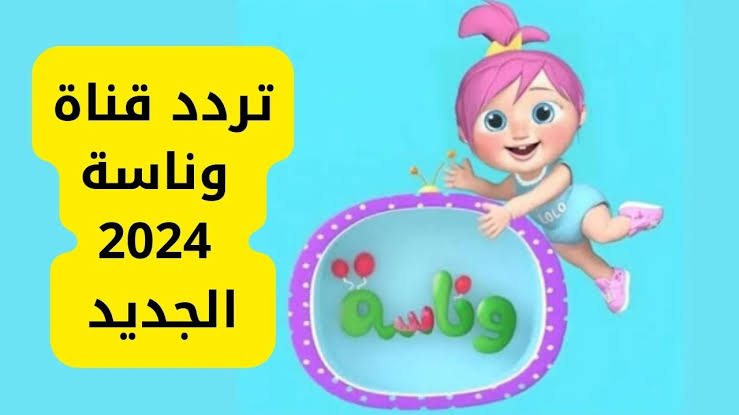 تردد قناة
وناسة
2024
الجديد

LOLO

وناسة